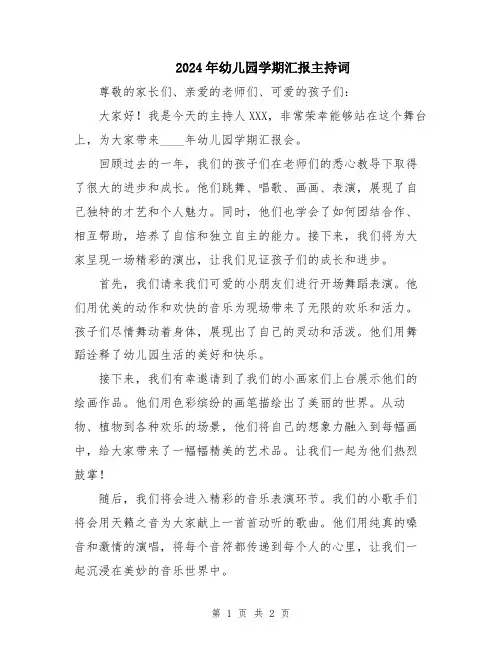 2024年幼儿园学期汇报主持词

尊敬的家长们、亲爱的老师们、可爱的孩子们：

大家好！我是今天的主持人XXX，非常荣幸能够站在这个舞台上，为大家带来____年幼儿园学期汇报会。

回顾过去的一年，我们的孩子们在老师们的悉心教导下取得了很大的进步和成长。他们跳舞、唱歌、画画、表演，展现了自己独特的才艺和个人魅力。同时，他们也学会了如何团结合作、相互帮助，培养了自信和独立自主的能力。接下来，我们将为大家呈现一场精彩的演出，让我们见证孩子们的成长和进步。

首先，我们请来我们可爱的小朋友们进行开场舞蹈表演。他们用优美的动作和欢快的音乐为现场带来了无限的欢乐和活力。孩子们尽情舞动着身体，展现出了自己的灵动和活泼。他们用舞蹈诠释了幼儿园生活的美好和快乐。

接下来，我们有幸邀请到了我们的小画家们上台展示他们的绘画作品。他们用色彩缤纷的画笔描绘出了美丽的世界。从动物、植物到各种欢乐的场景，他们将自己的想象力融入到每幅画中，给大家带来了一幅幅精美的艺术品。让我们一起为他们热烈鼓掌！

随后，我们将会进入精彩的音乐表演环节。我们的小歌手们将会用天籁之音为大家献上一首首动听的歌曲。他们用纯真的嗓音和激情的演唱，将每个音符都传递到每个人的心里，让我们一起沉浸在美妙的音乐世界中。

第 1 页 共 2 页